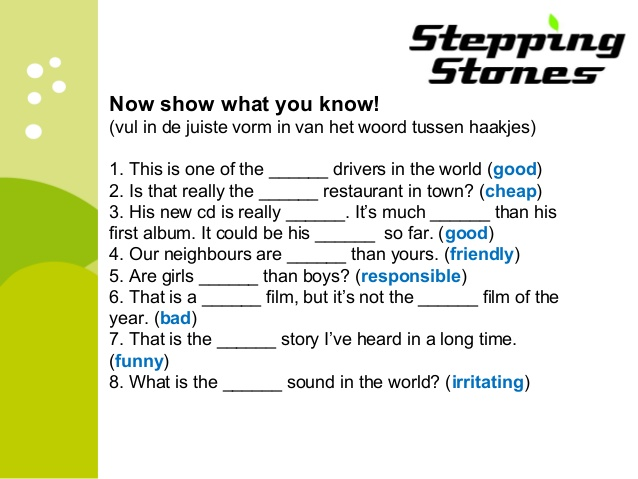 Stepping Stones

Now show what you know!
(vul in de juiste vorm in van het woord tussen haakjes)

1. This is one of the ______ drivers in the world (good)
2. Is that really the ______ restaurant in town? (cheap)
3. His new cd is really ______. It's much ______ than his first album. It could be his ______ so far. (good)
4. Our neighbours are ______ than yours. (friendly)
5. Are girls ______ than boys? (responsible)
6. That is a ______ film, but it's not the ______ film of the year. (bad)
7. That is the ______ story I've heard in a long time. (funny)
8. What is the ______ sound in the world? (irritating)